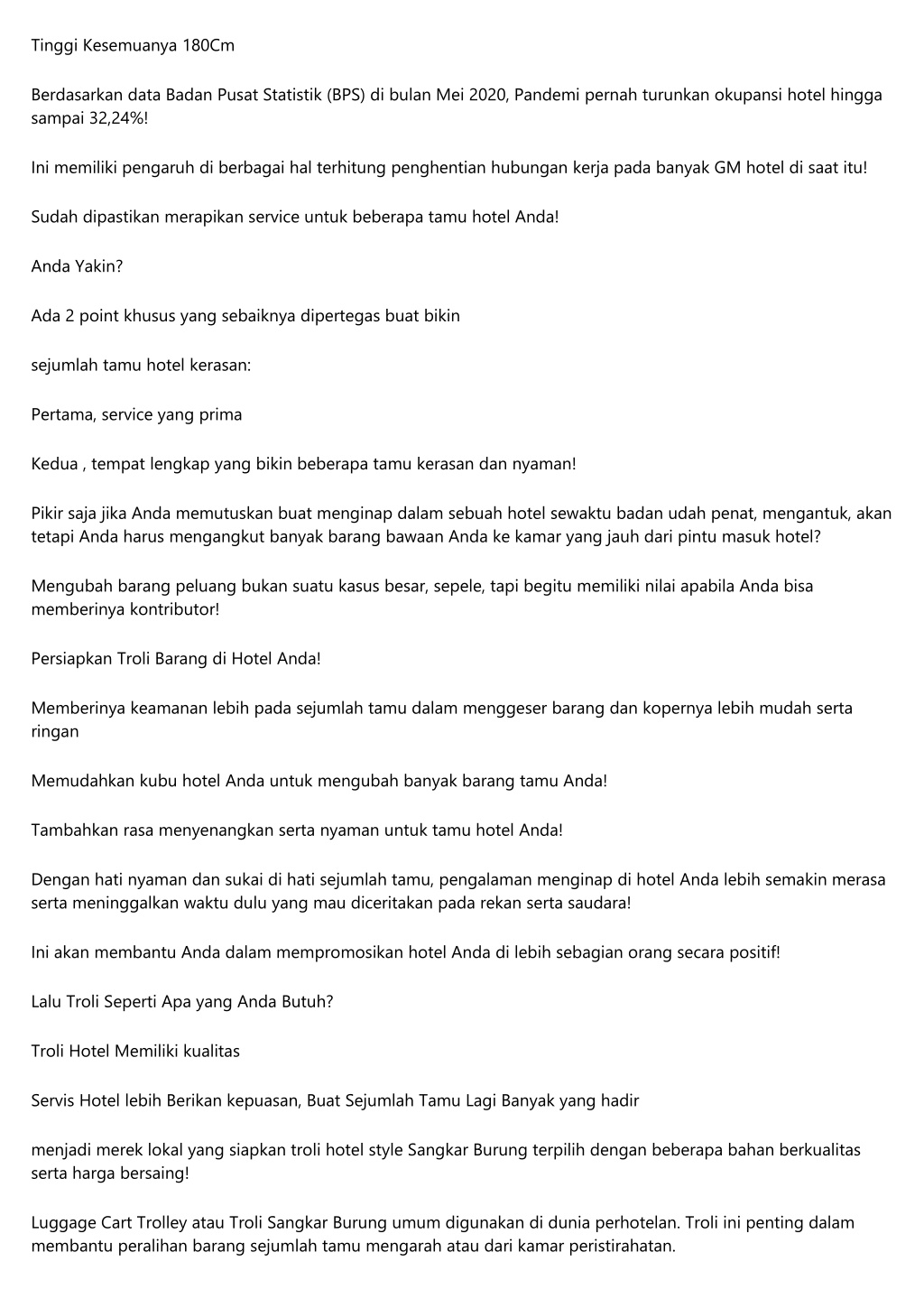 Tinggi Kesemuanya 180Cm

Berdasarkan data Badan Pusat Statistik (BPS) di bulan Mei 2020, Pandemi pernah turunkan okupansi hotel hingga sampai 32,24%!

Ini memiliki pengaruh di berbagai hal terhitung penghentian hubungan kerja pada banyak GM hotel di saat itu!

Sudah dipastikan merapikan service untuk beberapa tamu hotel Anda!

Anda Yakin?

Ada 2 point khusus yang sebaiknya dipertegas buat bikin

sejumlah tamu hotel kerasan:

Pertama, service yang prima

Kedua , tempat lengkap yang bikin beberapa tamu kerasan dan nyaman!

Pikir saja jika Anda memutuskan buat menginap dalam sebuah hotel sewaktu badan udah penat, mengantuk, akan tetapi Anda harus mengangkut banyak barang bawaan Anda ke kamar yang jauh dari pintu masuk hotel?

Mengubah barang peluang bukan suatu kasus besar, sepele, tapi begitu memiliki nilai apabila Anda bisa memberinya kontributor!

Persiapkan Troli Barang di Hotel Anda!

Memberinya keamanan lebih pada sejumlah tamu dalam menggeser barang dan kopernya lebih mudah serta ringan

Memudahkan kubu hotel Anda untuk mengubah banyak barang tamu Anda!

Tambahkan rasa menyenangkan serta nyaman untuk tamu hotel Anda!

Dengan hati nyaman dan sukai di hati sejumlah tamu, pengalaman menginap di hotel Anda lebih semakin merasa serta meninggalkan waktu dulu yang mau diceritakan pada rekan serta saudara!

Ini akan membantu Anda dalam mempromosikan hotel Anda di lebih sebagian orang secara positif!

Lalu Troli Seperti Apa yang Anda Butuh?

Troli Hotel Memiliki kualitas

Servis Hotel lebih Berikan kepuasan, Buat Sejumlah Tamu Lagi Banyak yang hadir

menjadi merek lokal yang siapkan troli hotel style Sangkar Burung terpilih dengan beberapa bahan berkualitas serta harga bersaing!

Luggage Cart Trolley atau Troli Sangkar Burung umum digunakan di dunia perhotelan. Troli ini penting dalam membantu peralihan barang sejumlah tamu mengarah atau dari kamar peristirahatan.